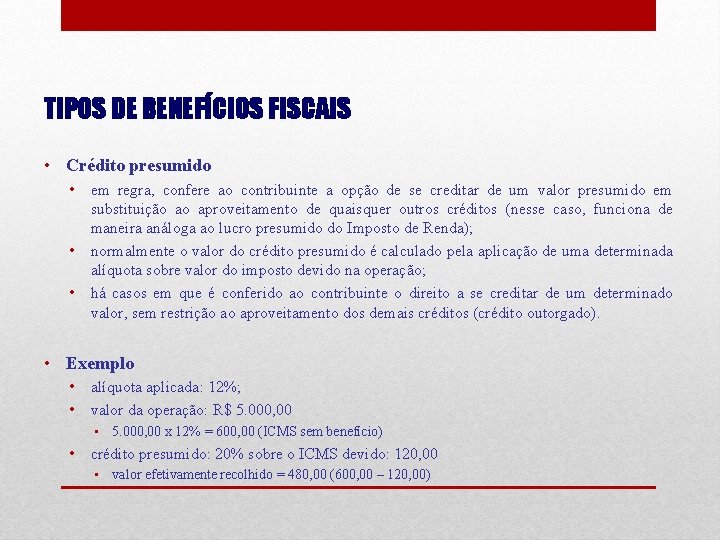 TIPOS DE BENEFÍCIOS FISCAIS

• Crédito presumido
 • em regra, confere ao contribuinte a opção de se creditar de um valor presumido em substituição ao aproveitamento de quaisquer outros créditos (nesse caso, funciona de maneira análoga ao lucro presumido do Imposto de Renda);
 • normalmente o valor do crédito presumido é calculado pela aplicação de uma determinada alíquota sobre valor do imposto devido na operação;
 • há casos em que é conferido ao contribuinte o direito a se creditar de um determinado valor, sem restrição ao aproveitamento dos demais créditos (crédito outorgado).

• Exemplo
 • alíquota aplicada: 12%;
 • valor da operação: R$ 5.000,00
  ▪ 5.000,00 x 12% = 600,00 (ICMS sem benefício)
 • crédito presumido: 20% sobre o ICMS devido: 120,00
  ▪ valor efetivamente recolhido = 480,00 (600,00 – 120,00)